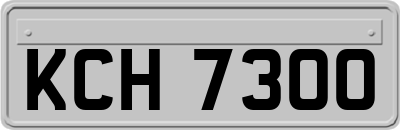 KCH 7300